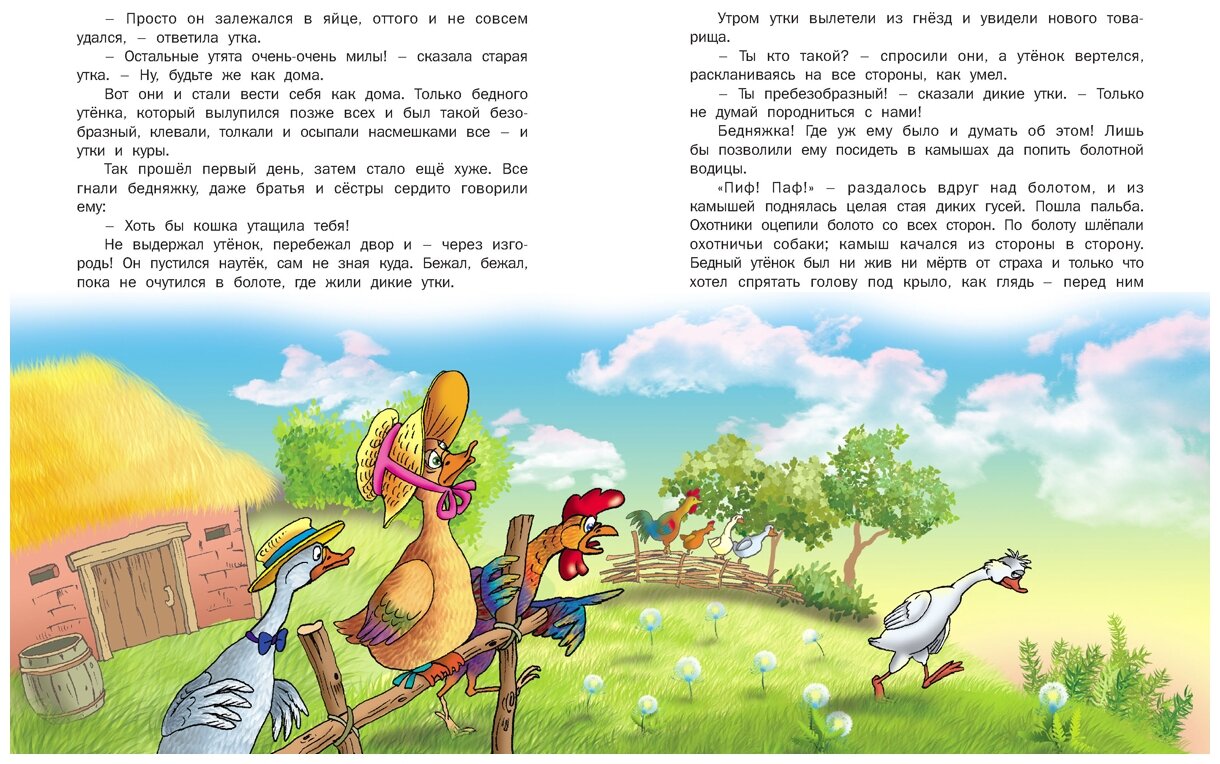 – Просто он залежался в яйце, оттого и не совсем удался, – ответила утка.

– Остальные утята очень-очень милы! – сказала старая утка. – Ну, будьте же как дома.

Вот они и стали вести себя как дома. Только бедного утёнка, который вылупился позже всех и был такой безобразный, клевали, толкали и осыпали насмешками все – и утки и куры.

Так прошёл первый день, затем стало ещё хуже. Все гнали бедняжку, даже братья и сёстры сердито говорили ему:

– Хоть бы кошка утащила тебя!

Не выдержал утёнок, перебежал двор и – через изгородь! Он пустился наутёк, сам не зная куда. Бежал, бежал, пока не очутился в болоте, где жили дикие утки.

Утром утки вылетели из гнёзд и увидели нового товарища.

– Ты кто такой? – спросили они, а утёнок вертелся, раскланиваясь на все стороны, как умел.

– Ты пребезобразный! – сказали дикие утки. – Только не думай породниться с нами!

Бедняжка! Где уж ему было и думать об этом! Лишь бы позволили ему посидеть в камышах да попить болотной водицы.

«Пиф! Паф!» – раздалось вдруг над болотом, и из камышей поднялась целая стая диких гусей. Пошла пальба. Охотники оцепили болото со всех сторон. По болоту шлёпали охотничьи собаки; камыш качался из стороны в сторону. Бедный утёнок был ни жив ни мёртв от страха и только что хотел спрятать голову под крыло, как глядь – перед ним